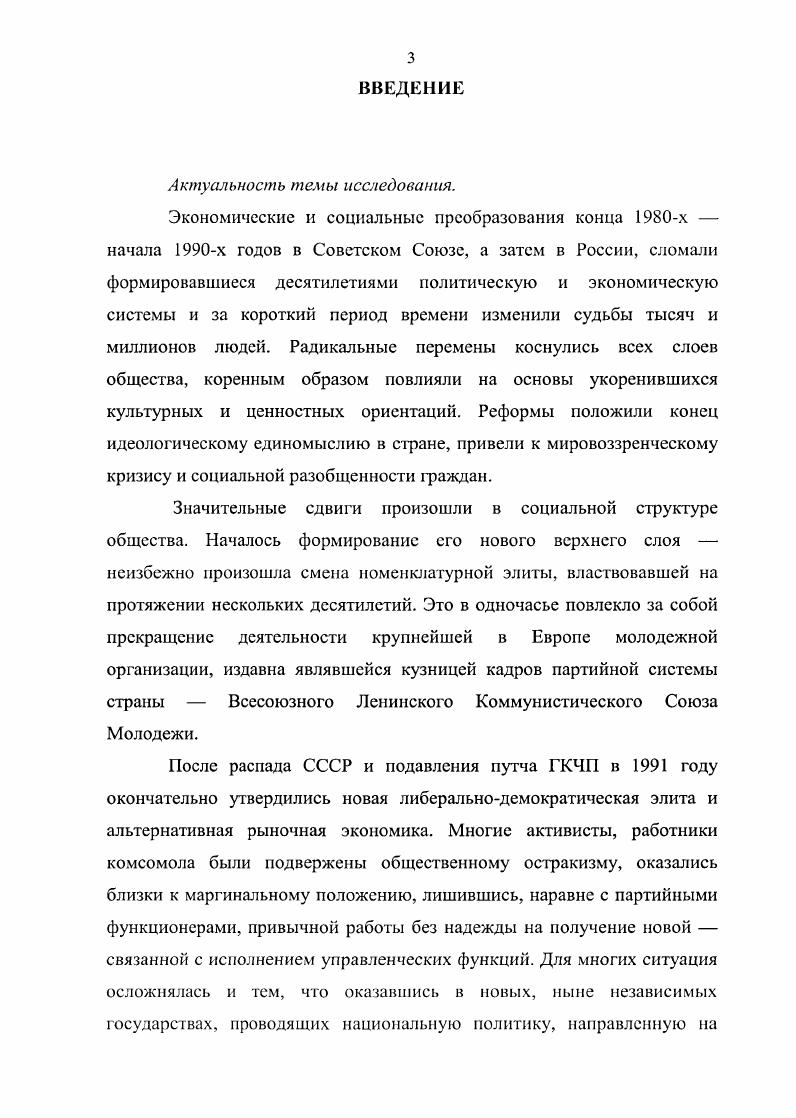 3

ВВЕДЕНИЕ

Актуальность темы исследования.

Экономические и социальные преобразования конца 1980-х — начала 1990-х годов в Советском Союзе, а затем в России, сломали формировавшиеся десятилетиями политическую и экономическую системы и за короткий период времени изменили судьбы тысяч и миллионов людей. Радикальные перемены коснулись всех слоев общества, коренным образом повлияли на основы укоренившихся культурных и ценностных ориентаций. Реформы положили конец идеологическому единомыслию в стране, привели к мировоззренческому кризису и социальной разобщенности граждан.

Значительные сдвиги произошли в социальной структуре общества. Началось формирование его нового верхнего слоя — неизбежно произошла смена номенклатурной элиты, властвовавшей на протяжении нескольких десятилетий. Это в одночасье повлекло за собой прекращение деятельности крупнейшей в Европе молодежной организации, издавна являвшейся кузницей кадров партийной системы страны — Всесоюзного Ленинского Коммунистического Союза Молодежи.

После распада СССР и подавления путча ГКЧП в 1991 году окончательно утвердились новая либерально-демократическая элита и альтернативная рыночная экономика. Многие активисты, работники комсомола были подвержены общественному остракизму, оказались близки к маргинальному положению, лишившись, наравне с партийными функционерами, привычной работы без надежды на получение новой — связанной с исполнением управленческих функций. Для многих ситуация осложнялась и тем, что оказавшись в новых, ныне независимых государствах, проводящих национальную политику, направленную на